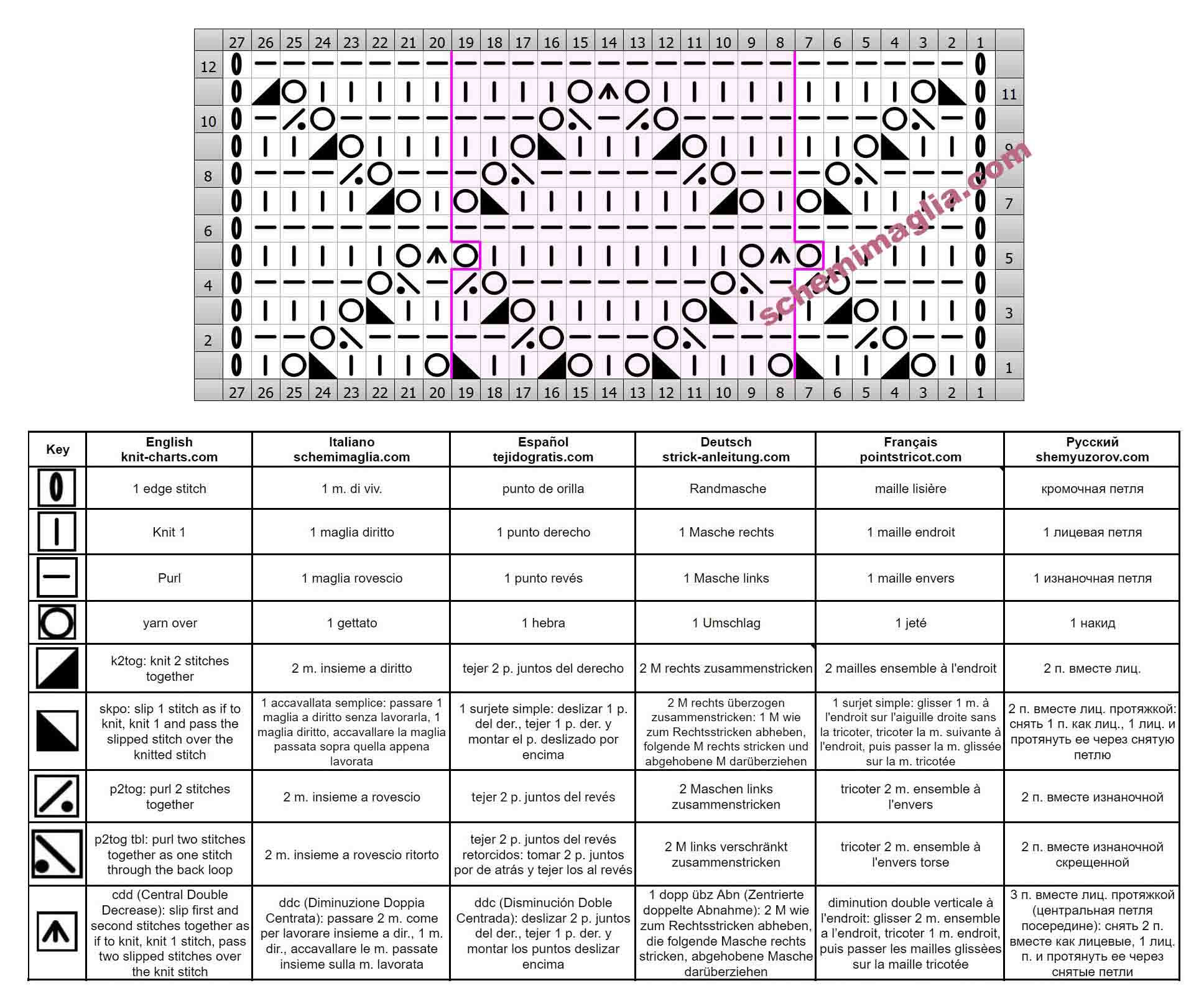 27 26 25 24 23 22 21 20 19 18 17 16 15 14 13 12 11 10 9 8 7 6 5 4 3 2 1

12
11
10
9
8
7
6
5
4
3
2
1

27 26 25 24 23 22 21 20 19 18 17 16 15 14 13 12 11 10 9 8 7 6 5 4 3 2 1

schemimaglia.com

| Key | English knit-charts.com | Italiano schemimaglia.com | Español tejidogratis.com | Deutsch strick-anleitung.com | Français pointstricot.com | Русский shemyuzorov.com |
|---|---|---|---|---|---|---|
| | 1 edge stitch | 1 m. di viv. | punto de orilla | Randmasche | maille lisière | кромочная петля |
| | Knit 1 | 1 maglia diritto | 1 punto derecho | 1 Masche rechts | 1 maille endroit | 1 лицевая петля |
| | Purl | 1 maglia rovescio | 1 punto revés | 1 Masche links | 1 maille envers | 1 изнаночная петля |
| | yarn over | 1 gettato | 1 hebra | 1 Umschlag | 1 jeté | 1 накид |
| | k2tog: knit 2 stitches together | 2 m. insieme a diritto | tejer 2 p. juntos del derecho | 2 M rechts zusammenstricken | 2 mailles ensemble à l'endroit | 2 п. вместе лиц. |
| | skpo: slip 1 stitch as if to knit, knit 1 and pass the slipped stitch over the knitted stitch | 1 accavallata semplice: passare 1 maglia a diritto senza lavorarla, 1 maglia diritto, accavallare la maglia passata sopra quella appena lavorata | 1 surjete simple: deslizar 1 p. del der., tejer 1 p. der. y montar el p. deslizado por encima | 2 M rechts überzogen zusammenstricken: 1 M wie zum Rechtsstricken abheben, folgende M rechts stricken und abgehobene M darüberziehen | 1 surjet simple: glisser 1 m. à l'endroit sur l'aiguille droite sans la tricoter, tricoter la m. suivante à l'endroit, puis passer la m. glissée sur la m. tricotée | 2 п. вместе лиц. протяжкой: снять 1 п. как лиц., 1 лиц. и протянуть ее через снятую петлю |
| | p2tog: purl 2 stitches together | 2 m. insieme a rovescio | tejer 2 p. juntos del revés | 2 Maschen links zusammenstricken | tricoter 2 m. ensemble à l'envers | 2 п. вместе изнаночной |
| | p2tog tbl: purl two stitches together as one stitch through the back loop | 2 m. insieme a rovescio ritorto | tejer 2 p. juntos del revés retorcidos: tomar 2 p. juntos por de atrás y tejer los al revés | 2 M links verschränkt zusammenstricken | tricoter 2 m. ensemble à l'envers torse | 2 п. вместе изнаночной скрещенной |
| | cdd (Central Double Decrease): slip first and second stitches together as if to knit, knit 1 stitch, pass two slipped stitches over the knit stitch | ddc (Diminuzione Doppia Centrata): passare 2 m. come per lavorare insieme a dir., 1 m. dir., accavallare le m. passate insieme sulla m. lavorata | ddc (Disminución Doble Centrada): deslizar 2 p. juntos del der., tejer 1 p. der. y montar los puntos deslizar encima | 1 dopp übz Abn (Zentrierte doppelte Abnahme): 2 M wie zum Rechtsstricken abheben, die folgende Masche rechts stricken, abgehobene Masche darüberziehen | diminution double verticale à l'endroit: glisser 2 m. ensemble a l'endroit, tricoter 1 m. endroit, puis passer les mailles glissées sur la maille tricotée | 3 п. вместе лиц. протяжкой (центральная петля посередине): снять 2 п. вместе как лицевые, 1 лиц. п. и протянуть ее через снятые петли |